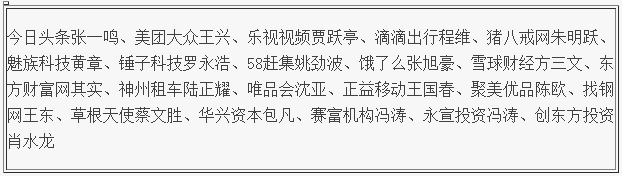 今日头条张一鸣、美团大众王兴、乐视视频贾跃亭、滴滴出行程维、猪八戒网朱明跃、魅族科技黄章、锤子科技罗永浩、58赶集姚劲波、饿了么张旭豪、雪球财经方三文、东方财富网其实、神州租车陆正耀、唯品会沈亚、正益移动王国春、聚美优品陈欧、找钢网王东、草根天使蔡文胜、华兴资本包凡、赛富机构冯涛、永宣投资冯涛、创东方投资肖水龙